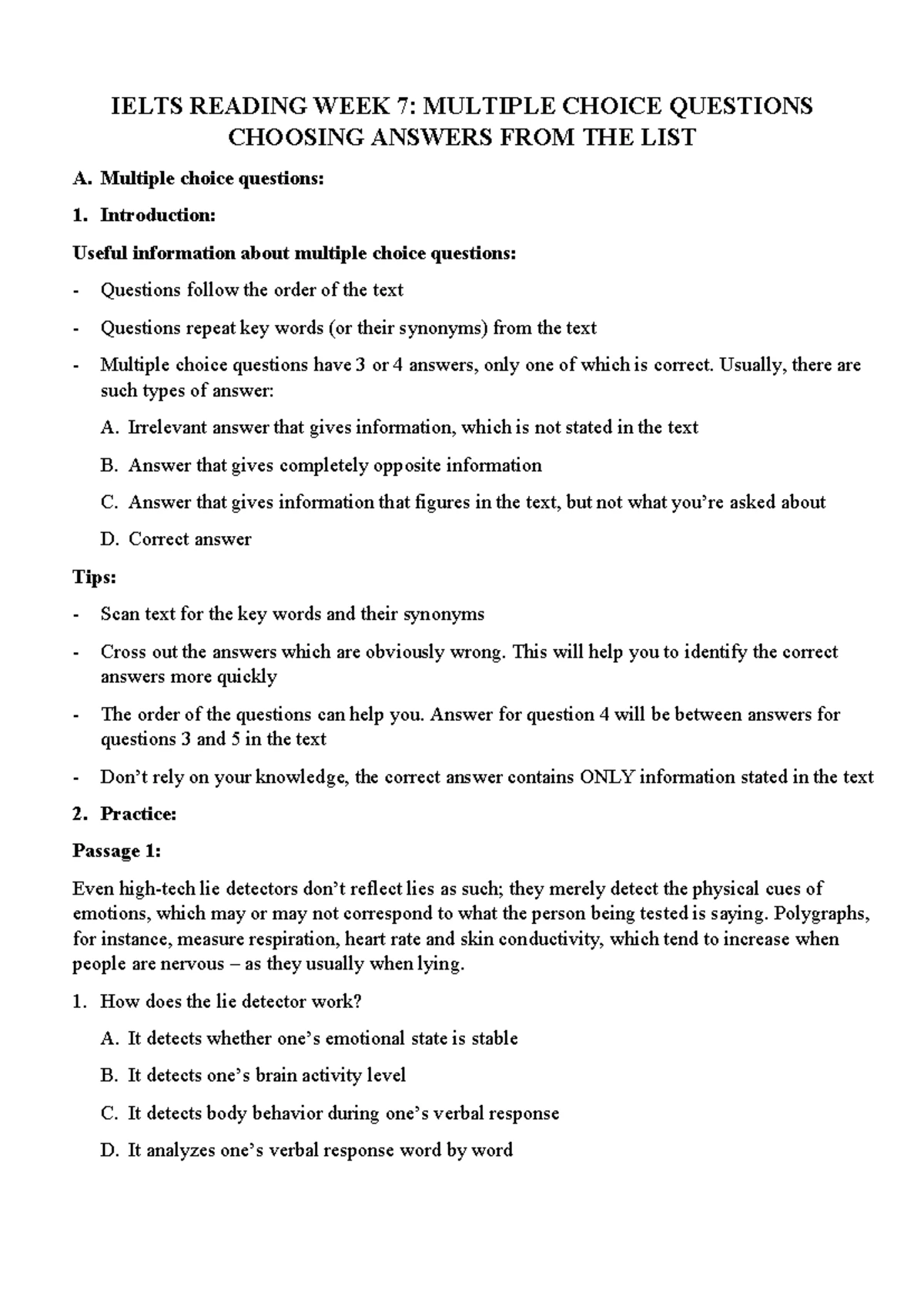 IELTS READING WEEK 7: MULTIPLE CHOICE QUESTIONS
CHOOSING ANSWERS FROM THE LIST

A. Multiple choice questions:

1. Introduction:

Useful information about multiple choice questions:

- Questions follow the order of the text

- Questions repeat key words (or their synonyms) from the text

- Multiple choice questions have 3 or 4 answers, only one of which is correct. Usually, there are such types of answer:

A. Irrelevant answer that gives information, which is not stated in the text

B. Answer that gives completely opposite information

C. Answer that gives information that figures in the text, but not what you're asked about

D. Correct answer

Tips:

- Scan text for the key words and their synonyms

- Cross out the answers which are obviously wrong. This will help you to identify the correct answers more quickly

- The order of the questions can help you. Answer for question 4 will be between answers for questions 3 and 5 in the text

- Don't rely on your knowledge, the correct answer contains ONLY information stated in the text

2. Practice:

Passage 1:

Even high-tech lie detectors don't reflect lies as such; they merely detect the physical cues of emotions, which may or may not correspond to what the person being tested is saying. Polygraphs, for instance, measure respiration, heart rate and skin conductivity, which tend to increase when people are nervous – as they usually when lying.

1. How does the lie detector work?

A. It detects whether one's emotional state is stable

B. It detects one's brain activity level

C. It detects body behavior during one's verbal response

D. It analyzes one's verbal response word by word